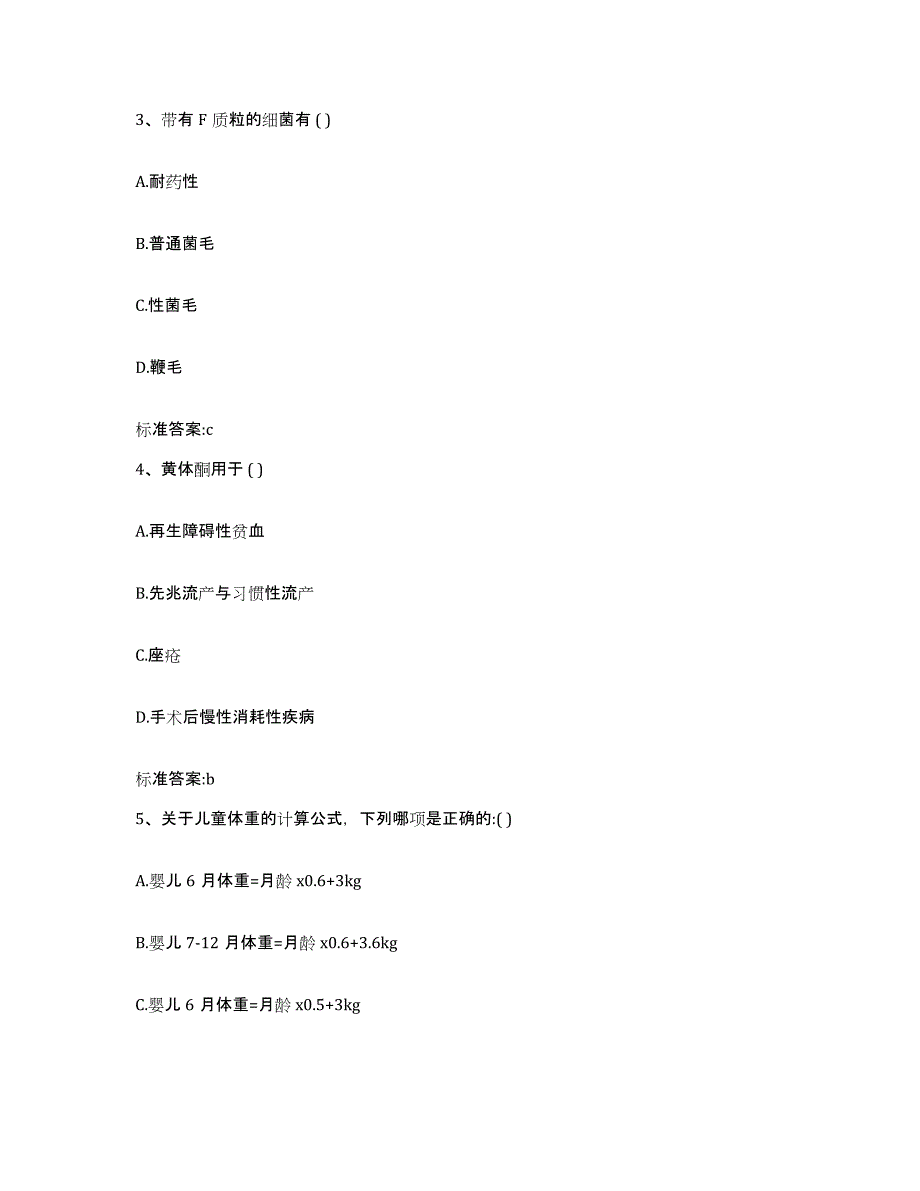 3、带有 F 质粒的细菌有 ( )

A.耐药性

B.普通菌毛

C.性菌毛

D.鞭毛

标准答案:c

4、黄体酮用于 ( )

A.再生障碍性贫血

B.先兆流产与习惯性流产

C.座疮

D.手术后慢性消耗性疾病

标准答案:b

5、关于儿童体重的计算公式，下列哪项是正确的:( )

A.婴儿 6 月体重=月龄 x0.6+3kg

B.婴儿 7-12 月体重=月龄 x0.6+3.6kg

C.婴儿 6 月体重=月龄 x0.5+3kg